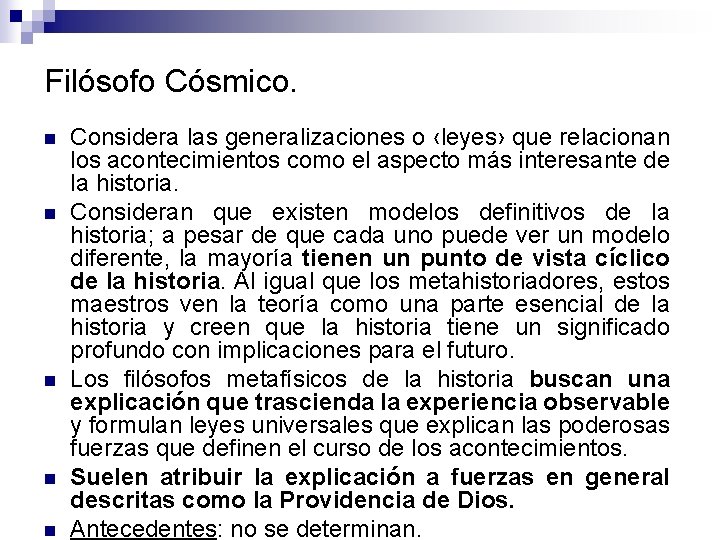 Filósofo Cósmico.

Considera las generalizaciones o ‹leyes› que relacionan los acontecimientos como el aspecto más interesante de la historia.

Consideran que existen modelos definitivos de la historia; a pesar de que cada uno puede ver un modelo diferente, la mayoría tienen un punto de vista cíclico de la historia. Al igual que los metahistoriadores, estos maestros ven la teoría como una parte esencial de la historia y creen que la historia tiene un significado profundo con implicaciones para el futuro.

Los filósofos metafísicos de la historia buscan una explicación que trascienda la experiencia observable y formulan leyes universales que explican las poderosas fuerzas que definen el curso de los acontecimientos.

Suelen atribuir la explicación a fuerzas en general descritas como la Providencia de Dios.

Antecedentes: no se determinan.